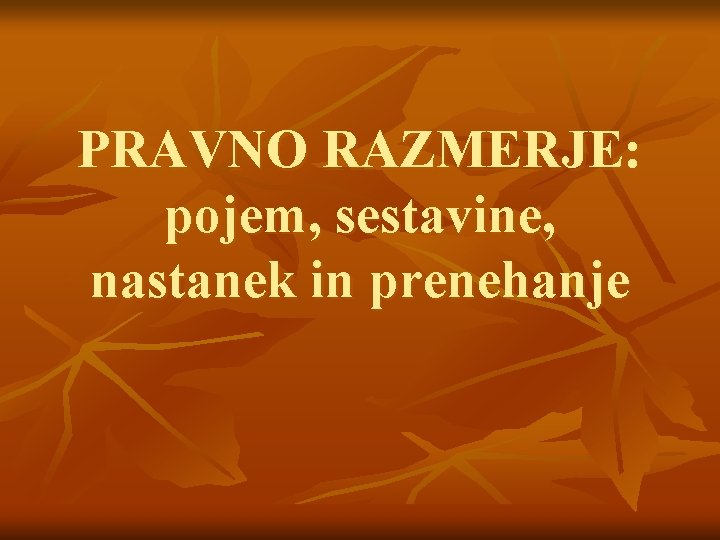 PRAVNO RAZMERJE: pojem, sestavine, nastanek in prenehanje